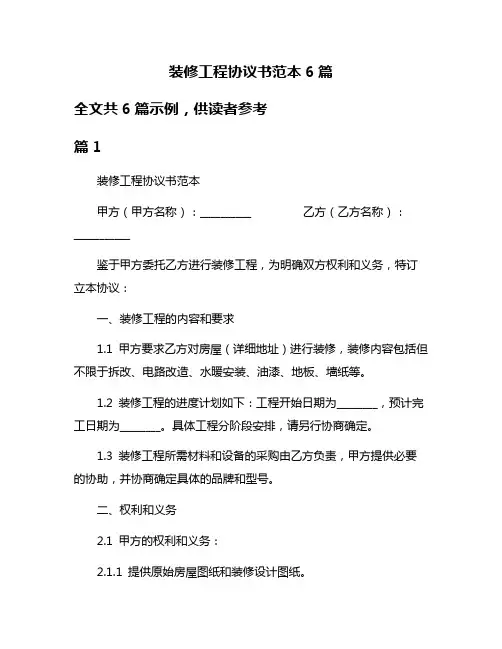 装修工程协议书范本 6 篇

全文共 6 篇示例，供读者参考

篇 1

装修工程协议书范本

甲方（甲方名称）：__________ 乙方（乙方名称）：__________

鉴于甲方委托乙方进行装修工程，为明确双方权利和义务，特订立本协议：

一、装修工程的内容和要求

1.1 甲方要求乙方对房屋（详细地址）进行装修，装修内容包括但不限于拆改、电路改造、水暖安装、油漆、地板、墙纸等。

1.2 装修工程的进度计划如下：工程开始日期为________，预计完工日期为________。具体工程分阶段安排，请另行协商确定。

1.3 装修工程所需材料和设备的采购由乙方负责，甲方提供必要的协助，并协商确定具体的品牌和型号。

二、权利和义务

2.1 甲方的权利和义务：

2.1.1 提供原始房屋图纸和装修设计图纸。